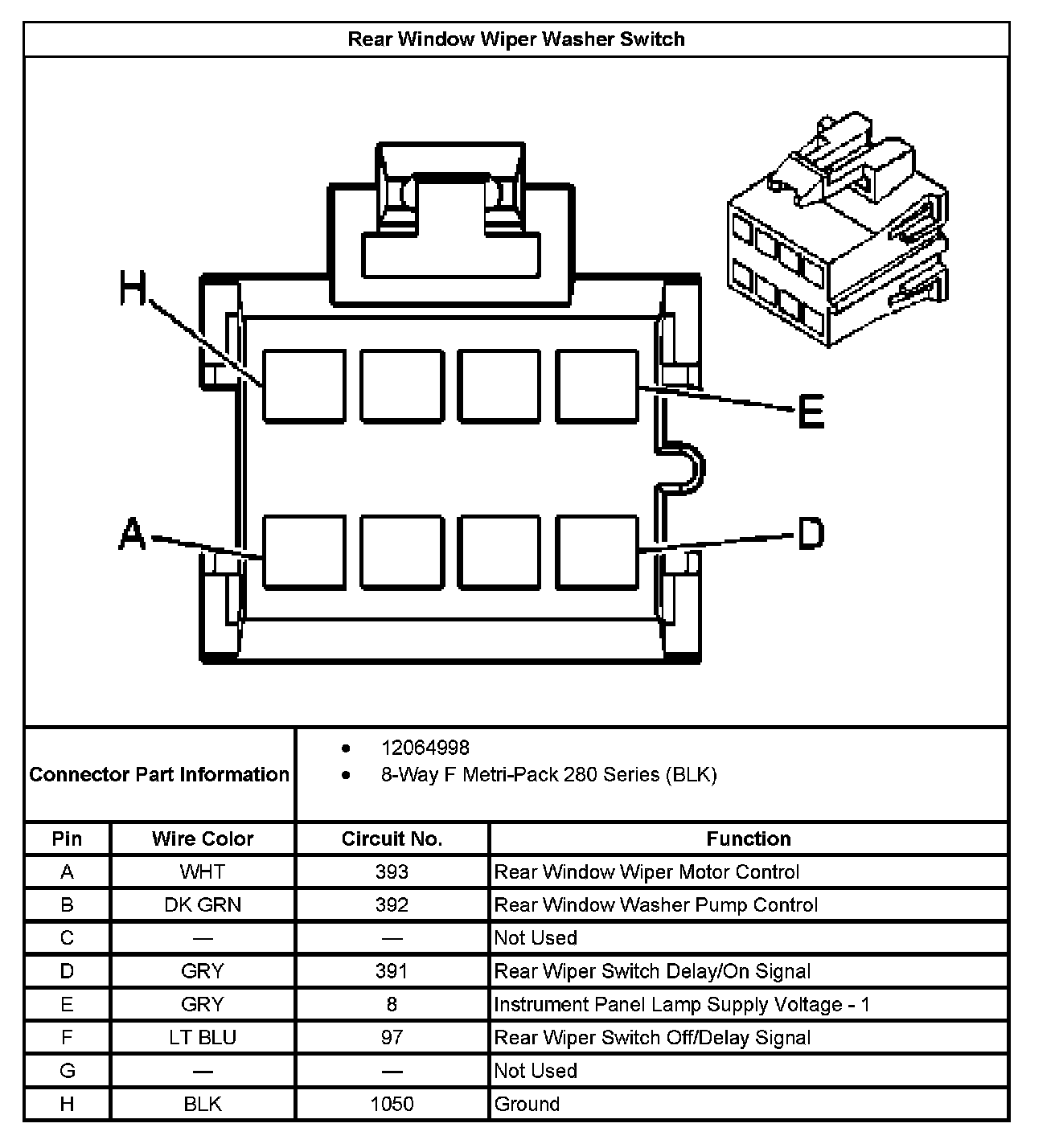 Rear Window Wiper Washer Switch

H

E

A

D

Connector Part Information

- 12064998
- 8-Way F Metri-Pack 280 Series (BLK)

| Pin | Wire Color | Circuit No. | Function |
|---|---|---|---|
| A | WHT | 393 | Rear Window Wiper Motor Control |
| B | DK GRN | 392 | Rear Window Washer Pump Control |
| C | — | — | Not Used |
| D | GRY | 391 | Rear Wiper Switch Delay/On Signal |
| E | GRY | 8 | Instrument Panel Lamp Supply Voltage - 1 |
| F | LT BLU | 97 | Rear Wiper Switch Off/Delay Signal |
| G | — | — | Not Used |
| H | BLK | 1050 | Ground |